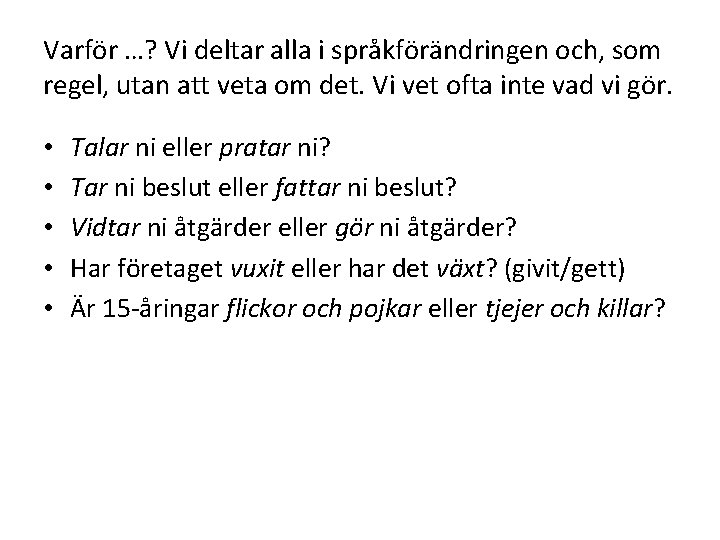 Varför …? Vi deltar alla i språkförändringen och, som regel, utan att veta om det. Vi vet ofta inte vad vi gör.

• Talar ni eller pratar ni?
• Tar ni beslut eller fattar ni beslut?
• Vidtar ni åtgärder eller gör ni åtgärder?
• Har företaget vuxit eller har det växt? (givit/gett)
• Är 15-åringar flickor och pojkar eller tjejer och killar?